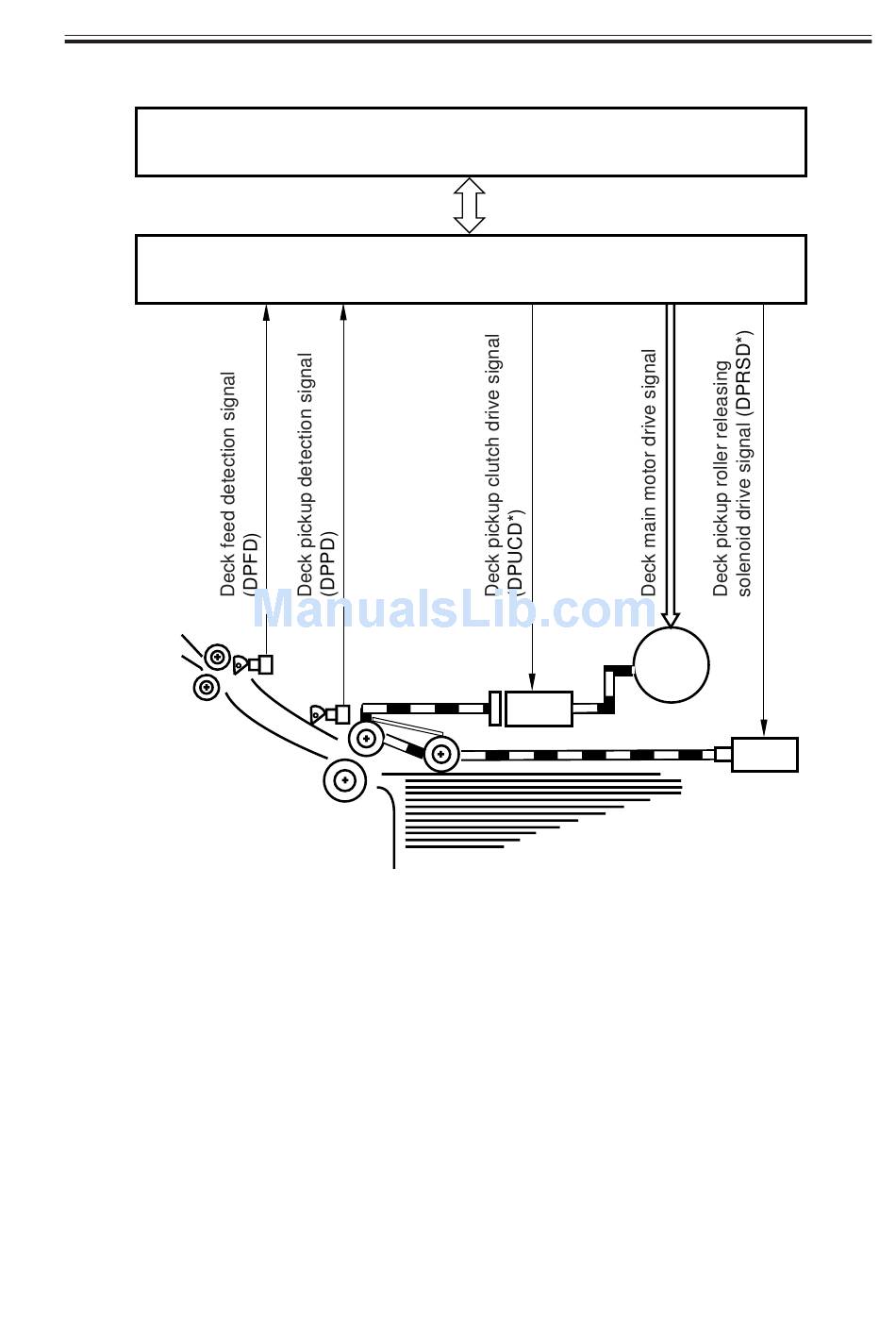 Deck feed detection signal (DPFD)

Deck pickup detection signal (DPPD)

Deck pickup clutch drive signal (DPUCD*)

Deck main motor drive signal

Deck pickup roller releasing solenoid drive signal (DPRSD*)

ManualsLib.com